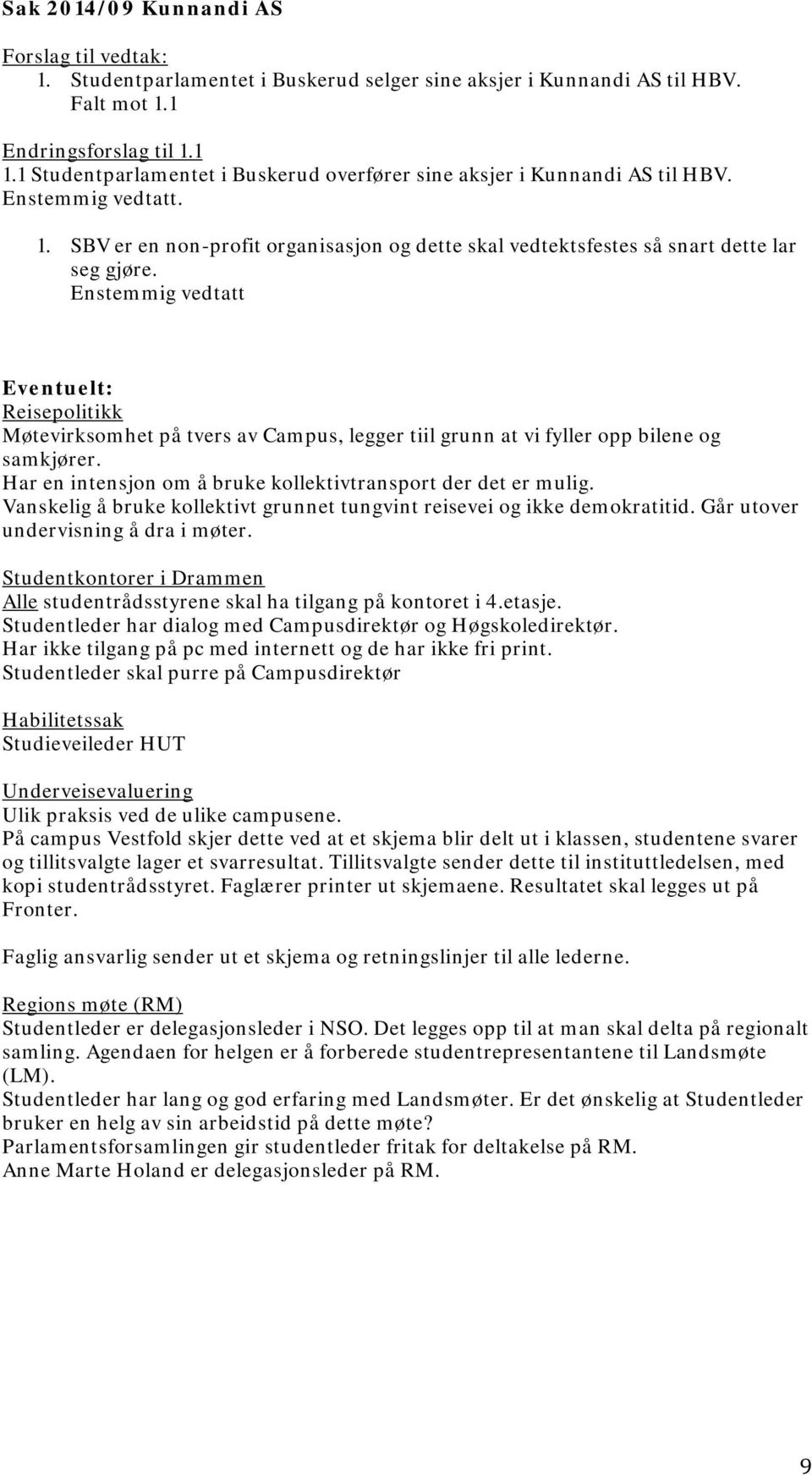 Sak 2014/09 Kunnandi AS

Forslag til vedtak:
1. Studentparlamentet i Buskerud selger sine aksjer i Kunnandi AS til HBV.
Falt mot 1.1

Endringsforslag til 1.1
1.1 Studentparlamentet i Buskerud overfører sine aksjer i Kunnandi AS til HBV.
Enstemmig vedtatt.

1. SBV er en non-profit organisasjon og dette skal vedtektsfestes så snart dette lar seg gjøre.
Enstemmig vedtatt

Eventuelt:
Reisepolitikk
Møtevirksomhet på tvers av Campus, legger tiil grunn at vi fyller opp bilene og samkjører.
Har en intensjon om å bruke kollektivtransport der det er mulig.
Vanskelig å bruke kollektivt grunnet tungvint reisevei og ikke demokratitid. Går utover undervisning å dra i møter.

Studentkontorer i Drammen
Alle studentrådsstyrene skal ha tilgang på kontoret i 4.etasje.
Studentleder har dialog med Campusdirektør og Høgskoledirektør.
Har ikke tilgang på pc med internett og de har ikke fri print.
Studentleder skal purre på Campusdirektør

Habilitetssak
Studieveileder HUT

Underveisevaluering
Ulik praksis ved de ulike campusene.
På campus Vestfold skjer dette ved at et skjema blir delt ut i klassen, studentene svarer og tillitsvalgte lager et svarresultat. Tillitsvalgte sender dette til instituttledelsen, med kopi studentrådsstyret. Faglærer printer ut skjemaene. Resultatet skal legges ut på Fronter.

Faglig ansvarlig sender ut et skjema og retningslinjer til alle lederne.

Regions møte (RM)
Studentleder er delegasjonsleder i NSO. Det legges opp til at man skal delta på regionalt samling. Agendaen for helgen er å forberede studentrepresentantene til Landsmøte (LM).
Studentleder har lang og god erfaring med Landsmøter. Er det ønskelig at Studentleder bruker en helg av sin arbeidstid på dette møte?
Parlamentsforsamlingen gir studentleder fritak for deltakelse på RM.
Anne Marte Holand er delegasjonsleder på RM.

9